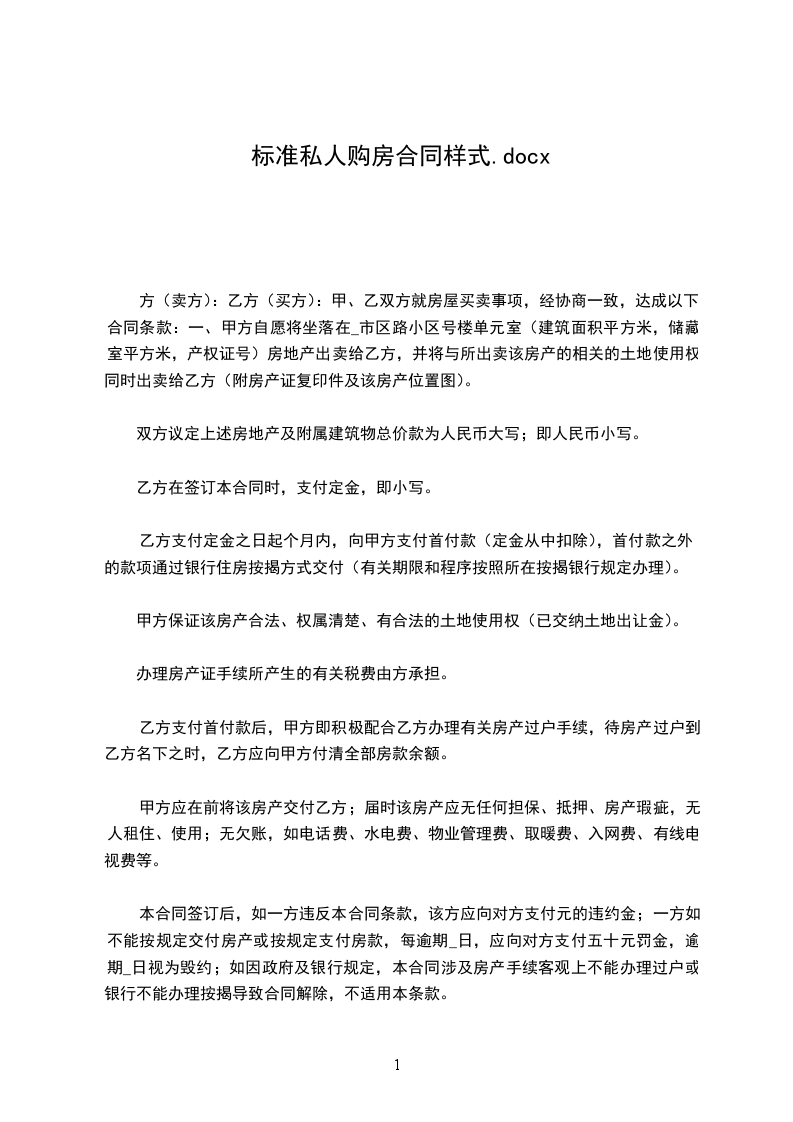 标准私人购房合同样式.docx

方（卖方）：乙方（买方）：甲、乙双方就房屋买卖事项，经协商一致，达成以下合同条款：一、甲方自愿将坐落在_市区路小区号楼单元室（建筑面积平方米，储藏室平方米，产权证号）房地产出卖给乙方，并将与所出卖该房产的相关的土地使用权同时出卖给乙方（附房产证复印件及该房产位置图）。

双方议定上述房地产及附属建筑物总价款为人民币大写；即人民币小写。

乙方在签订本合同时，支付定金，即小写。

乙方支付定金之日起个月内，向甲方支付首付款（定金从中扣除），首付款之外的款项通过银行住房按揭方式交付（有关期限和程序按照所在按揭银行规定办理）。

甲方保证该房产合法、权属清楚、有合法的土地使用权（已交纳土地出让金）。

办理房产证手续所产生的有关税费由方承担。

乙方支付首付款后，甲方即积极配合乙方办理有关房产过户手续，待房产过户到乙方名下之时，乙方应向甲方付清全部房款余额。

甲方应在前将该房产交付乙方；届时该房产应无任何担保、抵押、房产瑕疵，无人租住、使用；无欠账，如电话费、水电费、物业管理费、取暖费、入网费、有线电视费等。

本合同签订后，如一方违反本合同条款，该方应向对方支付元的违约金；一方如不能按规定交付房产或按规定支付房款，每逾期_日，应向对方支付五十元罚金，逾期_日视为毁约；如因政府及银行规定，本合同涉及房产手续客观上不能办理过户或银行不能办理按揭导致合同解除，不适用本条款。

1